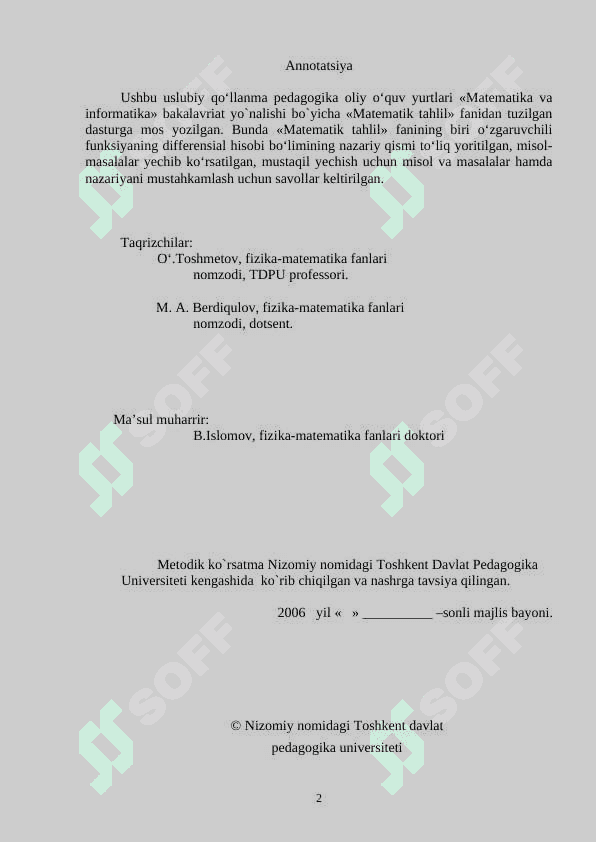 Annotatsiya

Ushbu uslubiy qo‘llanma pedagogika oliy o‘quv yurtlari «Matematika va informatika» bakalavriat yo`nalishi bo`yicha «Matematik tahlil» fanidan tuzilgan dasturga mos yozilgan. Bunda «Matematik tahlil» fanining biri o‘zgaruvchili funksiyaning differensial hisobi bo‘limining nazariy qismi to‘liq yoritilgan, misol-masalalar yechib ko‘rsatilgan, mustaqil yechish uchun misol va masalalar hamda nazariyani mustahkamlash uchun savollar keltirilgan.

Taqrizchilar:
O‘.Toshmetov, fizika-matematika fanlari nomzodi, TDPU professori.

M. A. Berdiqulov, fizika-matematika fanlari nomzodi, dotsent.

Ma’sul muharrir:
B.Islomov, fizika-matematika fanlari doktori

Metodik ko`rsatma Nizomiy nomidagi Toshkent Davlat Pedagogika Universiteti kengashida ko`rib chiqilgan va nashrga tavsiya qilingan.

2006 yil « » __________ –sonli majlis bayoni.

© Nizomiy nomidagi Toshkent davlat pedagogika universiteti

2

SOFF SOFF SOFF SOFF SOFF SOFF